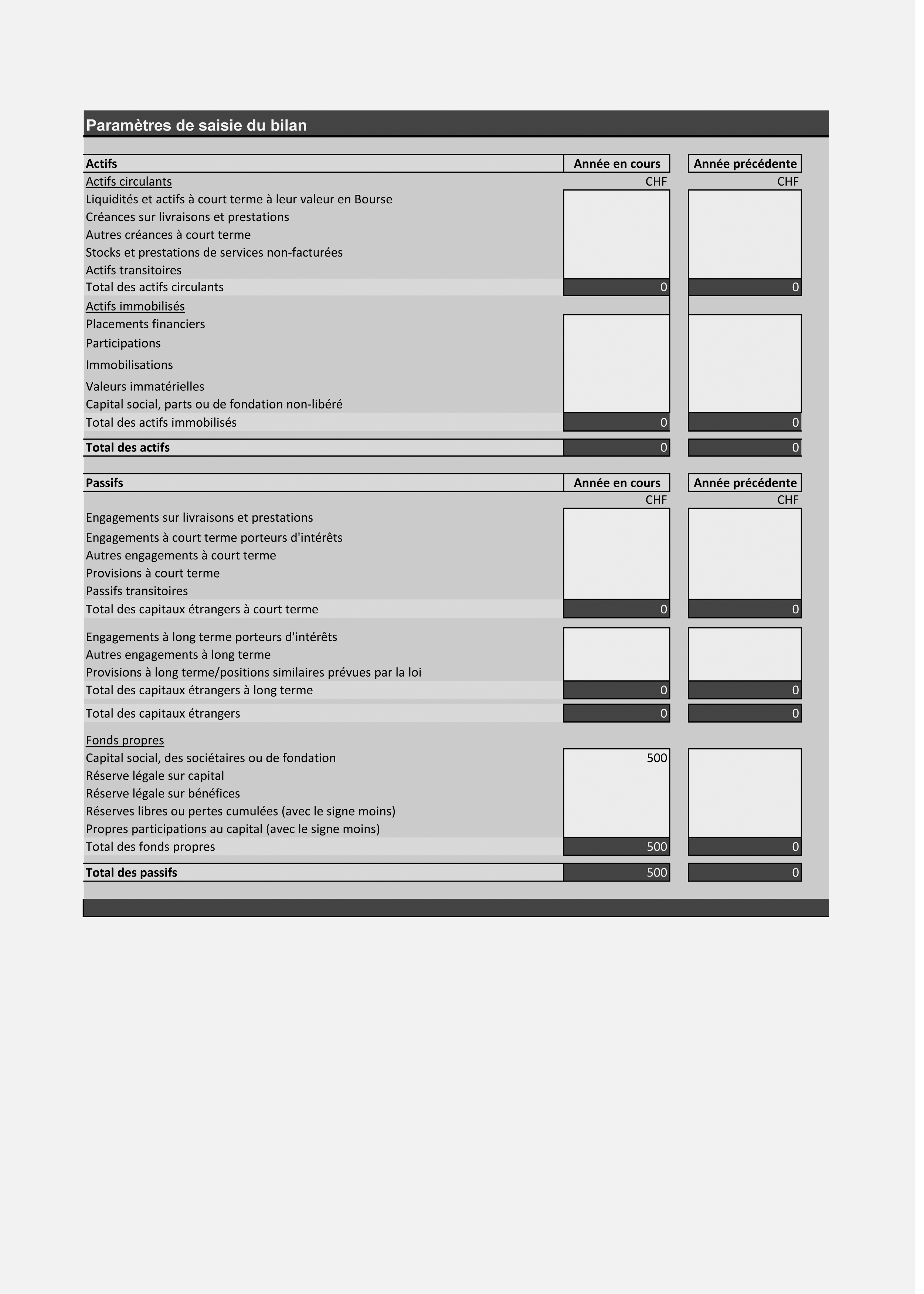 Paramètres de saisie du bilan

| Actifs | Année en cours | Année précédente |
|---|---|---|
| Actifs circulants | CHF | CHF |
| Liquidités et actifs à court terme à leur valeur en Bourse | | |
| Créances sur livraisons et prestations | | |
| Autres créances à court terme | | |
| Stocks et prestations de services non-facturées | | |
| Actifs transitoires | | |
| Total des actifs circulants | 0 | 0 |
| Actifs immobilisés | | |
| Placements financiers | | |
| Participations | | |
| Immobilisations | | |
| Valeurs immatérielles | | |
| Capital social, parts ou de fondation non-libéré | | |
| Total des actifs immobilisés | 0 | 0 |
| Total des actifs | 0 | 0 |

| Passifs | Année en cours | Année précédente |
|---|---|---|
| | CHF | CHF |
| Engagements sur livraisons et prestations | | |
| Engagements à court terme porteurs d'intérêts | | |
| Autres engagements à court terme | | |
| Provisions à court terme | | |
| Passifs transitoires | | |
| Total des capitaux étrangers à court terme | 0 | 0 |
| Engagements à long terme porteurs d'intérêts | | |
| Autres engagements à long terme | | |
| Provisions à long terme/positions similaires prévues par la loi | | |
| Total des capitaux étrangers à long terme | 0 | 0 |
| Total des capitaux étrangers | 0 | 0 |
| Fonds propres | | |
| Capital social, des sociétaires ou de fondation | 500 | |
| Réserve légale sur capital | | |
| Réserve légale sur bénéfices | | |
| Réserves libres ou pertes cumulées (avec le signe moins) | | |
| Propres participations au capital (avec le signe moins) | | |
| Total des fonds propres | 500 | 0 |
| Total des passifs | 500 | 0 |